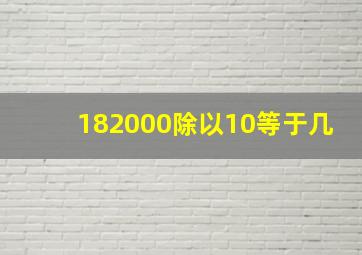 182000除以10等于几